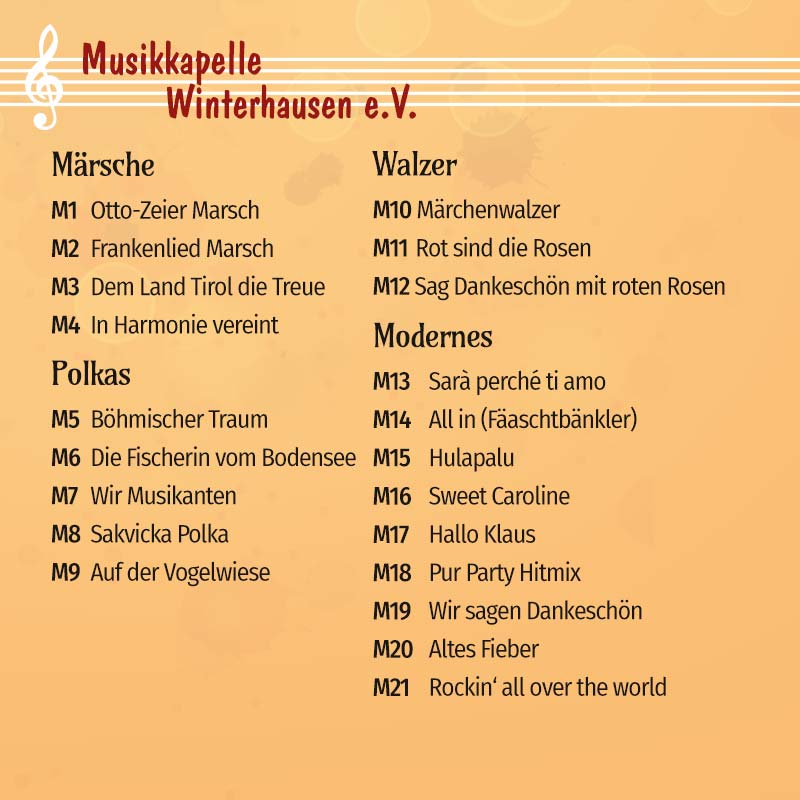 Musikkapelle
Winterhausen e.V.

Märsche

M1 Otto-Zeier Marsch

M2 Frankenlied Marsch

M3 Dem Land Tirol die Treue

M4 In Harmonie vereint

Polkas

M5 Böhmischer Traum

M6 Die Fischerin vom Bodensee

M7 Wir Musikanten

M8 Sakvicka Polka

M9 Auf der Vogelwiese

Walzer

M10 Märchenwalzer

M11 Rot sind die Rosen

M12 Sag Dankeschön mit roten Rosen

Modernes

M13 Sarà perché ti amo

M14 All in (Fäaschtbänkler)

M15 Hulapalu

M16 Sweet Caroline

M17 Hallo Klaus

M18 Pur Party Hitmix

M19 Wir sagen Dankeschön

M20 Altes Fieber

M21 Rockin‘ all over the world